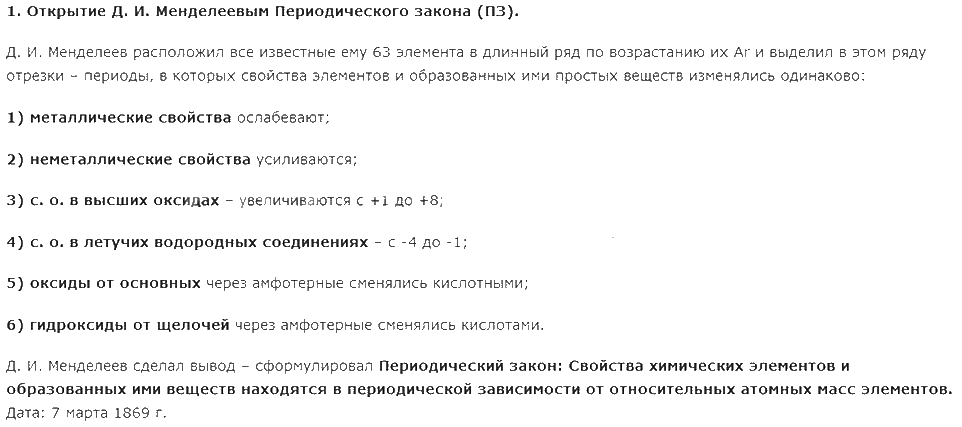 1. Открытие Д. И. Менделеевым Периодического закона (ПЗ).

Д. И. Менделеев расположил все известные ему 63 элемента в длинный ряд по возрастанию их Ar и выделил в этом ряду отрезки – периоды, в которых свойства элементов и образованных ими простых веществ изменялись одинаково:

1) металлические свойства ослабевают;

2) неметаллические свойства усиливаются;

3) с. о. в высших оксидах – увеличиваются с +1 до +8;

4) с. о. в летучих водородных соединениях – с -4 до -1;

5) оксиды от основных через амфотерные сменялись кислотными;

6) гидроксиды от щелочей через амфотерные сменялись кислотами.

Д. И. Менделеев сделал вывод – сформулировал Периодический закон: Свойства химических элементов и образованных ими веществ находятся в периодической зависимости от относительных атомных масс элементов.
Дата: 7 марта 1869 г.